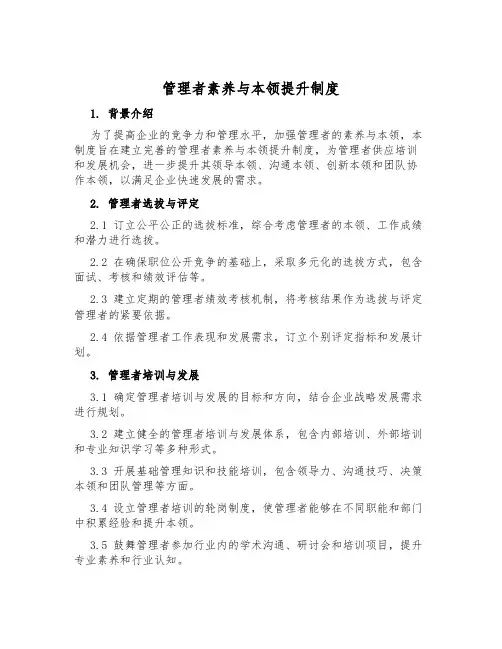 管理者素养与本领提升制度

1. 背景介绍

为了提高企业的竞争力和管理水平，加强管理者的素养与本领，本制度旨在建立完善的管理者素养与本领提升制度，为管理者供应培训和发展机会，进一步提升其领导本领、沟通本领、创新本领和团队协作本领，以满足企业快速发展的需求。

2. 管理者选拔与评定

2.1 订立公平公正的选拔标准，综合考虑管理者的本领、工作成绩和潜力进行选拔。

2.2 在确保职位公开竞争的基础上，采取多元化的选拔方式，包含面试、考核和绩效评估等。

2.3 建立定期的管理者绩效考核机制，将考核结果作为选拔与评定管理者的紧要依据。

2.4 依据管理者工作表现和发展需求，订立个别评定指标和发展计划。

3. 管理者培训与发展

3.1 确定管理者培训与发展的目标和方向，结合企业战略发展需求进行规划。

3.2 建立健全的管理者培训与发展体系，包含内部培训、外部培训和专业知识学习等多种形式。

3.3 开展基础管理知识和技能培训，包含领导力、沟通技巧、决策本领和团队管理等方面。

3.4 设立管理者培训的轮岗制度，使管理者能够在不同职能和部门中积累经验和提升本领。

3.5 鼓舞管理者参加行业内的学术沟通、研讨会和培训项目，提升专业素养和行业认知。